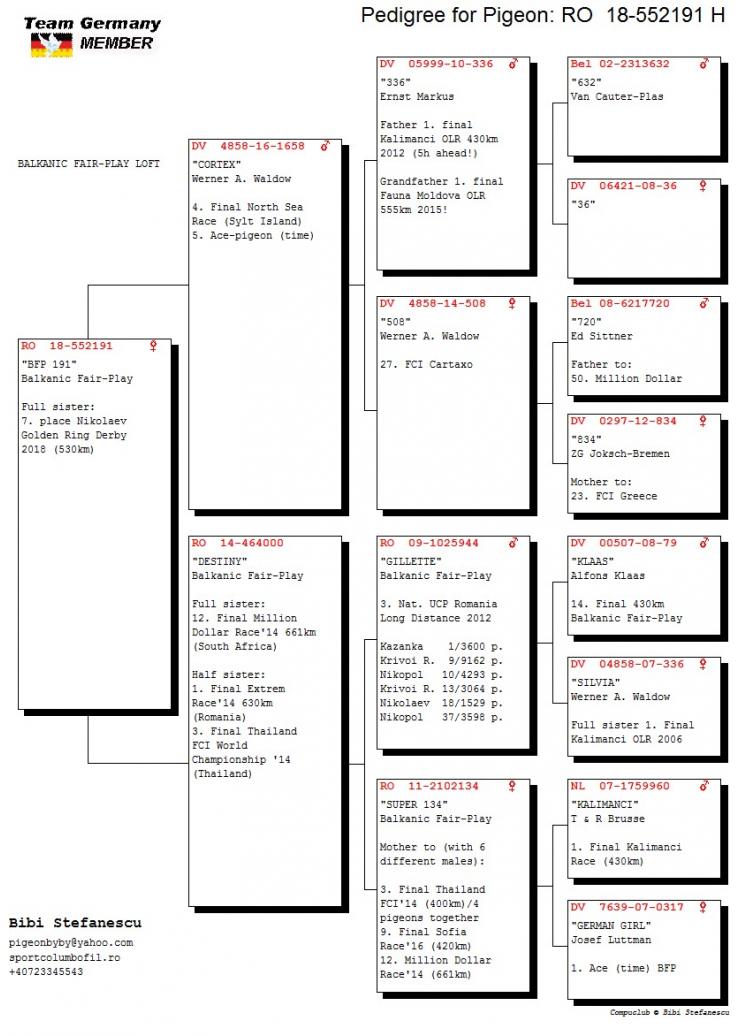 Team Germany
MEMBER

Pedigree for Pigeon: RO 18-552191 H

BALKANIC FAIR-PLAY LOFT

RO 18-552191 ♀
"BFP 191"
Balkanic Fair-Play

Full sister:
7. place Nikolaev Golden Ring Derby 2018 (530km)

DV 4858-16-1658 ♂
"CORTEX"
Werner A. Waldow

4. Final North Sea Race (Sylt Island)
5. Ace-pigeon (time)

RO 14-464000
"DESTINY"
Balkanic Fair-Play

Full sister:
12. Final Million Dollar Race'14 661km (South Africa)

Half sister:
1. Final Extrem Race'14 630km (Romania)
3. Final Thailand FCI World Championship '14 (Thailand)

DV 05999-10-336 ♂
"336"
Ernst Markus

Father 1. final Kalimanci OLR 430km 2012 (5h ahead!)

Grandfather 1. final Fauna Moldova OLR 555km 2015!

DV 4858-14-508 ♀
"508"
Werner A. Waldow

27. FCI Cartaxo

RO 09-1025944 ♂
"GILLETTE"
Balkanic Fair-Play

3. Nat. UCP Romania Long Distance 2012

Kazanka 1/3600 p.
Krivoi R. 9/9162 p.
Nikopol 10/4293 p.
Krivoi R. 13/3064 p.
Nikolaev 18/1529 p.
Nikopol 37/3598 p.

RO 11-2102134 ♀
"SUPER 134"
Balkanic Fair-Play

Mother to (with 6 different males):

3. Final Thailand FCI'14 (400km)/4 pigeons together
9. Final Sofia Race'16 (420km)
12. Million Dollar Race'14 (661km)

Bel 02-2313632 ♂
"632"
Van Cauter-Plas

DV 06421-08-36 ♀
"36"

Bel 08-6217720 ♂
"720"
Ed Sittner

Father to:
50. Million Dollar

DV 0297-12-834 ♀
"834"
ZG Joksch-Bremen

Mother to:
23. FCI Greece

DV 00507-08-79 ♂
"KLAAS"
Alfons Klaas

14. Final 430km Balkanic Fair-Play

DV 04858-07-336 ♀
"SILVIA"
Werner A. Waldow

Full sister 1. Final Kalimanci OLR 2006

NL 07-1759960 ♂
"KALIMANCI"
T & R Brusse

1. Final Kalimanci Race (430km)

DV 7639-07-0317 ♀
"GERMAN GIRL"
Josef Luttman

1. Ace (time) BFP

Bibi Stefanescu
pigeonbyby@yahoo.com
sportcolumbofil.ro
+40723345543

Compuclub © Bibi Stefanescu